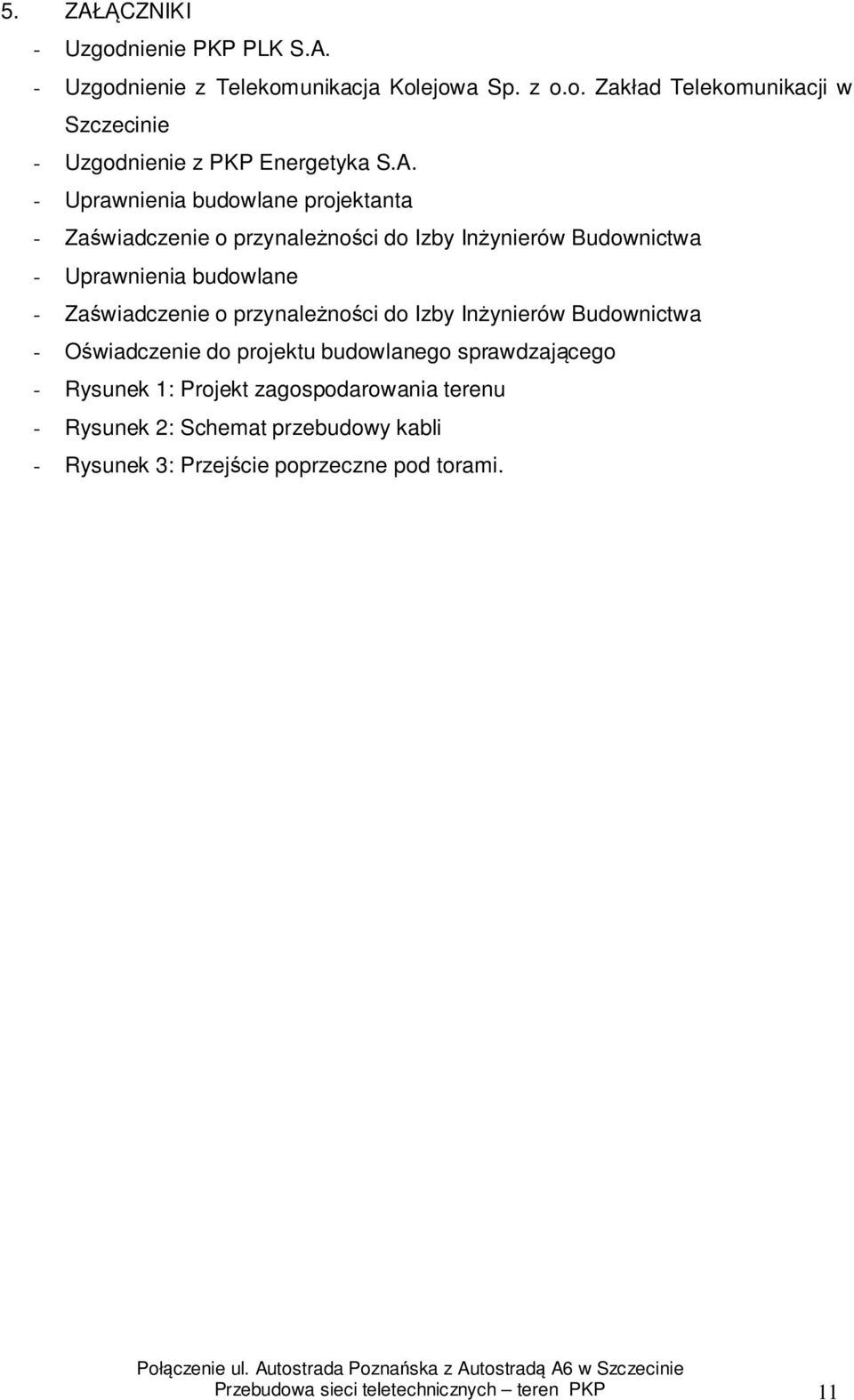 5. ZAŁĄCZNIKI

- Uzgodnienie PKP PLK S.A.
- Uzgodnienie z Telekomunikacja Kolejowa Sp. z o.o. Zakład Telekomunikacji w Szczecinie
- Uzgodnienie z PKP Energetyka S.A.
- Uprawnienia budowlane projektanta
- Zaświadczenie o przynależności do Izby Inżynierów Budownictwa
- Uprawnienia budowlane
- Zaświadczenie o przynależności do Izby Inżynierów Budownictwa
- Oświadczenie do projektu budowlanego sprawdzającego
- Rysunek 1: Projekt zagospodarowania terenu
- Rysunek 2: Schemat przebudowy kabli
- Rysunek 3: Przejście poprzeczne pod torami.

Połączenie ul. Autostrada Poznańska z Autostradą A6 w Szczecinie
Przebudowa sieci teletechnicznych – teren PKP
11